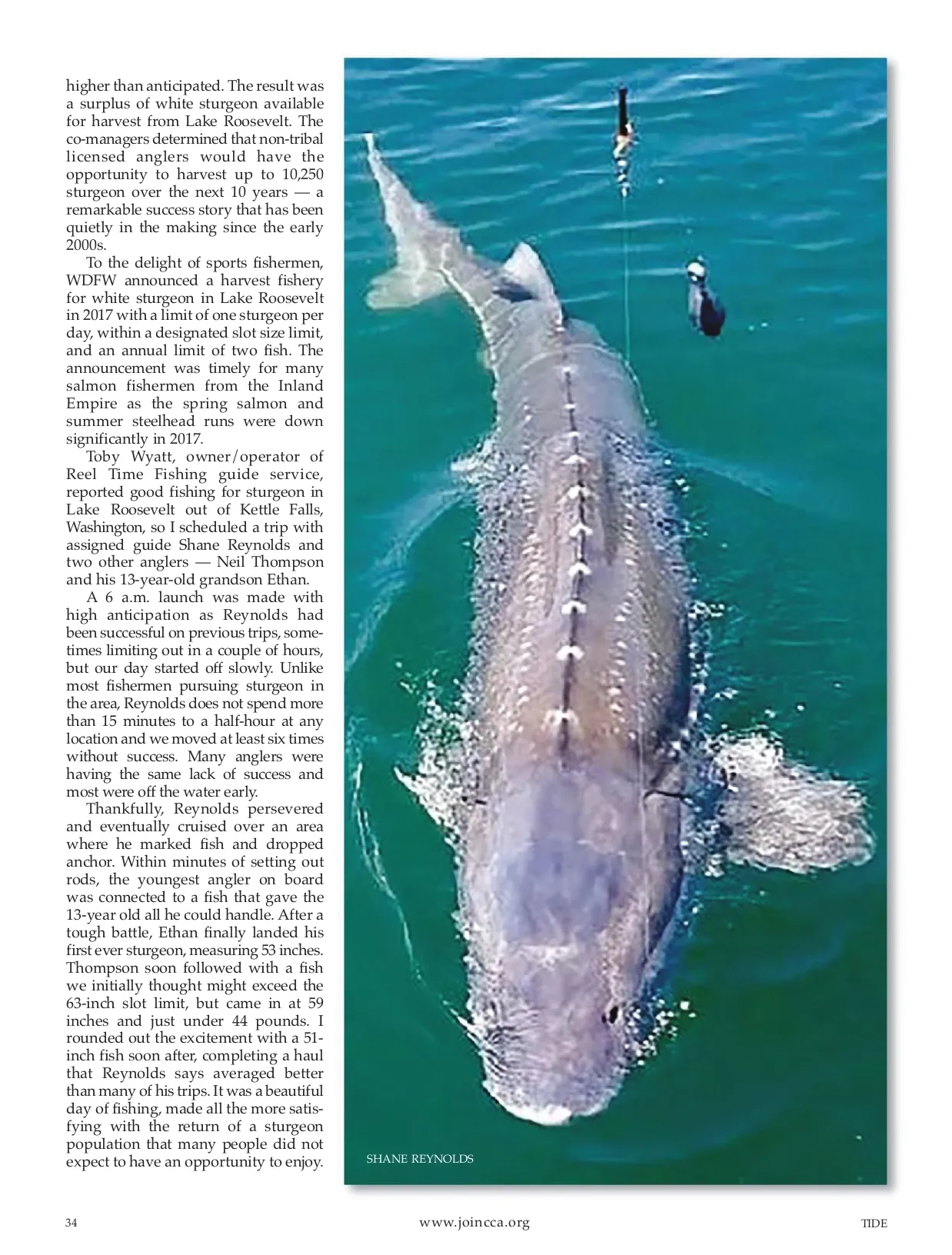 higher than anticipated. The result was a surplus of white sturgeon available for harvest from Lake Roosevelt. The co-managers determined that non-tribal licensed anglers would have the opportunity to harvest up to 10,250 sturgeon over the next 10 years — a remarkable success story that has been quietly in the making since the early 2000s.

To the delight of sports fishermen, WDFW announced a harvest fishery for white sturgeon in Lake Roosevelt in 2017 with a limit of one sturgeon per day, within a designated slot size limit, and an annual limit of two fish. The announcement was timely for many salmon fishermen from the Inland Empire as the spring salmon and summer steelhead runs were down significantly in 2017.

Toby Wyatt, owner/operator of Reel Time Fishing guide service, reported good fishing for sturgeon in Lake Roosevelt out of Kettle Falls, Washington, so I scheduled a trip with assigned guide Shane Reynolds and two other anglers — Neil Thompson and his 13-year-old grandson Ethan.

A 6 a.m. launch was made with high anticipation as Reynolds had been successful on previous trips, sometimes limiting out in a couple of hours, but our day started off slowly. Unlike most fishermen pursuing sturgeon in the area, Reynolds does not spend more than 15 minutes to a half-hour at any location and we moved at least six times without success. Many anglers were having the same lack of success and most were off the water early.

Thankfully, Reynolds persevered and eventually cruised over an area where he marked fish and dropped anchor. Within minutes of setting out rods, the youngest angler on board was connected to a fish that gave the 13-year old all he could handle. After a tough battle, Ethan finally landed his first ever sturgeon, measuring 53 inches. Thompson soon followed with a fish we initially thought might exceed the 63-inch slot limit, but came in at 59 inches and just under 44 pounds. I rounded out the excitement with a 51-inch fish soon after, completing a haul that Reynolds says averaged better than many of his trips. It was a beautiful day of fishing, made all the more satisfying with the return of a sturgeon population that many people did not expect to have an opportunity to enjoy.

SHANE REYNOLDS

34 www.joincca.org TIDE